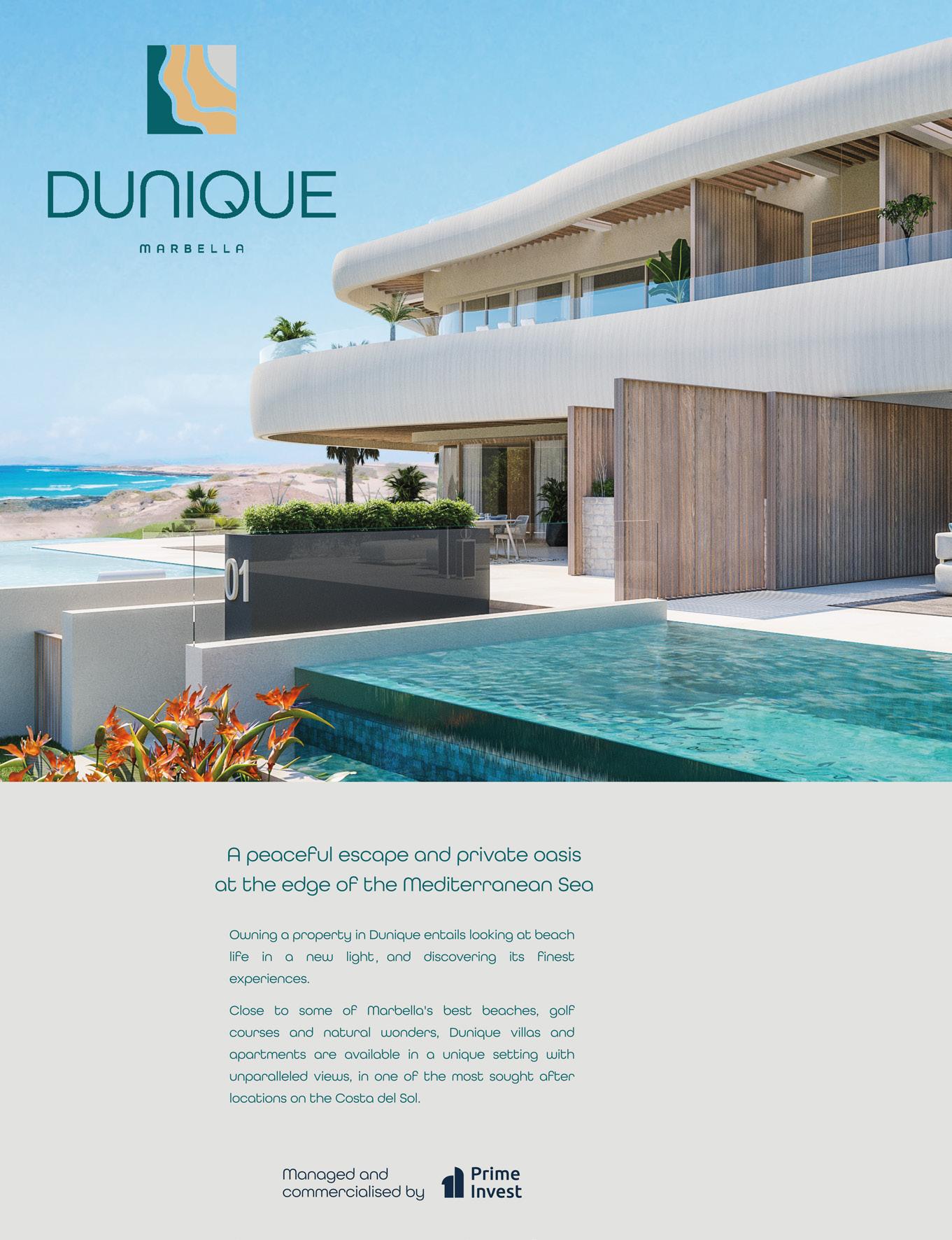 DUNIQUE

MARBELLA

01

A peaceful escape and private oasis at the edge of the Mediterranean Sea

Owning a property in Dunique entails looking at beach life in a new light, and discovering its finest experiences.

Close to some of Marbella's best beaches, golf courses and natural wonders, Dunique villas and apartments are available in a unique setting with unparalleled views, in one of the most sought after locations on the Costa del Sol.

Managed and commercialised by

Prime Invest